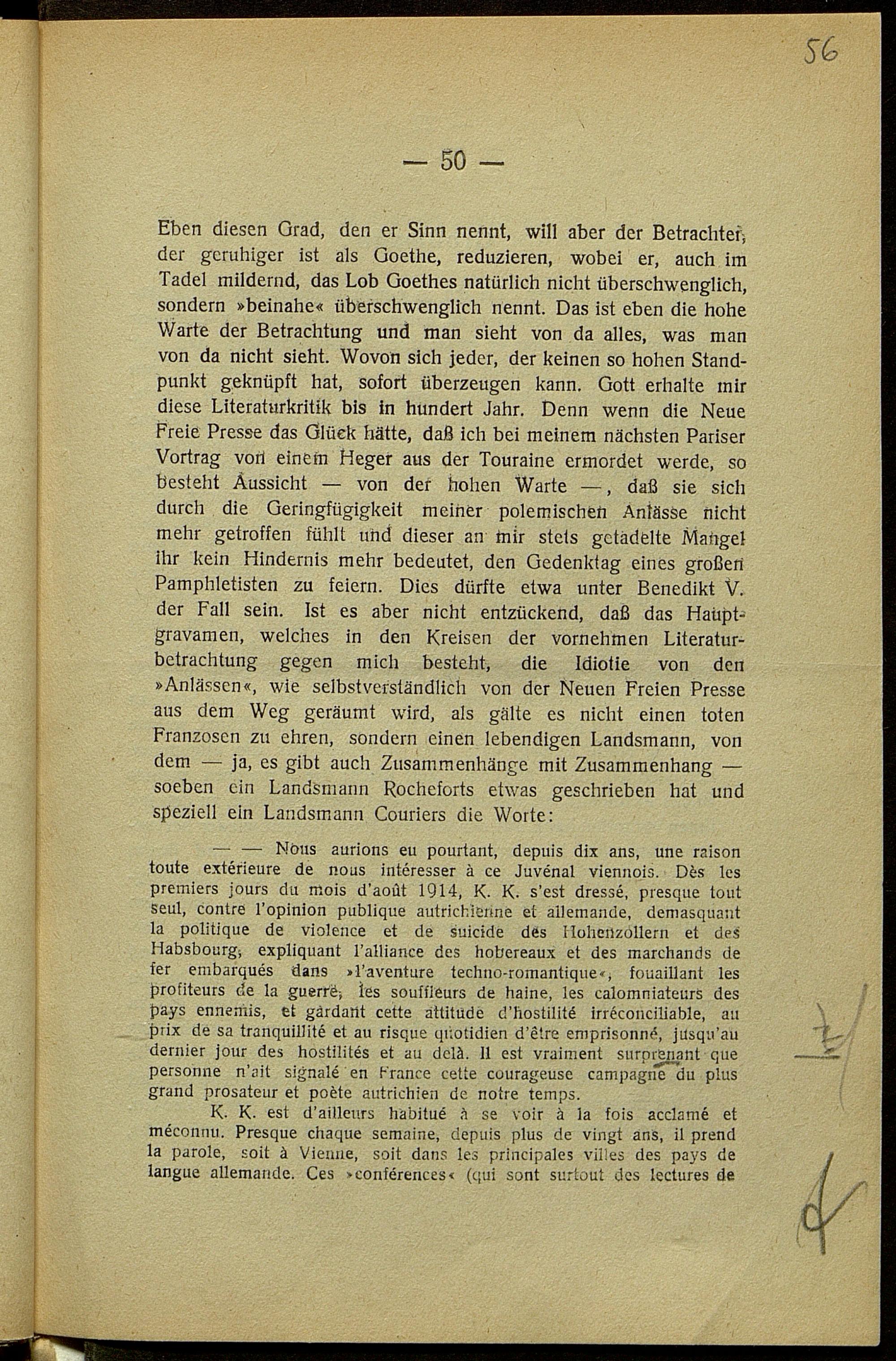 56

— 50 —

Eben diesen Grad, den er Sinn nennt, will aber der Betrachter, der geruhiger ist als Goethe, reduzieren, wobei er, auch im Tadel mildernd, das Lob Goethes natürlich nicht überschwenglich, sondern »beinahe« überschwenglich nennt. Das ist eben die hohe Warte der Betrachtung und man sieht von da alles, was man von da nicht sieht. Wovon sich jeder, der keinen so hohen Standpunkt geknüpft hat, sofort überzeugen kann. Gott erhalte mir diese Literaturkritik bis in hundert Jahr. Denn wenn die Neue Freie Presse das Glück hätte, daß ich bei meinem nächsten Pariser Vortrag von einem Heger aus der Touraine ermordet werde, so besteht Aussicht — von der hohen Warte —, daß sie sich durch die Geringfügigkeit meiner polemischen Anlässe nicht mehr getroffen fühlt und dieser an mir stets getadelte Mangel ihr kein Hindernis mehr bedeutet, den Gedenktag eines großen Pamphletisten zu feiern. Dies dürfte etwa unter Benedikt V. der Fall sein. Ist es aber nicht entzückend, daß das Hauptgravamen, welches in den Kreisen der vornehmen Literaturbetrachtung gegen mich besteht, die Idiotie von den »Anlässen«, wie selbstverständlich von der Neuen Freien Presse aus dem Weg geräumt wird, als gälte es nicht einen toten Franzosen zu ehren, sondern einen lebendigen Landsmann, von dem — ja, es gibt auch Zusammenhänge mit Zusammenhang — soeben ein Landsmann Rocheforts etwas geschrieben hat und speziell ein Landsmann Couriers die Worte:

— — Nous aurions eu pourtant, depuis dix ans, une raison toute extérieure de nous intéresser à ce Juvénal viennois. Dès les premiers jours du mois d'août 1914, K. K. s'est dressé, presque tout seul, contre l'opinion publique autrichienne et allemande, demasquant la politique de violence et de suicide des Hohenzollern et des Habsbourg, expliquant l'alliance des hobereaux et des marchands de fer embarqués dans »l'aventure techno-romantique«, fouaillant les profiteurs de la guerre, les souffleurs de haine, les calomniateurs des pays ennemis, et gardant cette attitude d'hostilité irréconciliable, au prix de sa tranquillité et au risque quotidien d'être emprisonné, jusqu'au dernier jour des hostilités et au delà. Il est vraiment surprenant que personne n'ait signalé en France cette courageuse campagne du plus grand prosateur et poète autrichien de notre temps.

K. K. est d'ailleurs habitué à se voir à la fois acclamé et méconnu. Presque chaque semaine, depuis plus de vingt ans, il prend la parole, soit à Vienne, soit dans les principales villes des pays de langue allemande. Ces »conférences« (qui sont surtout des lectures de